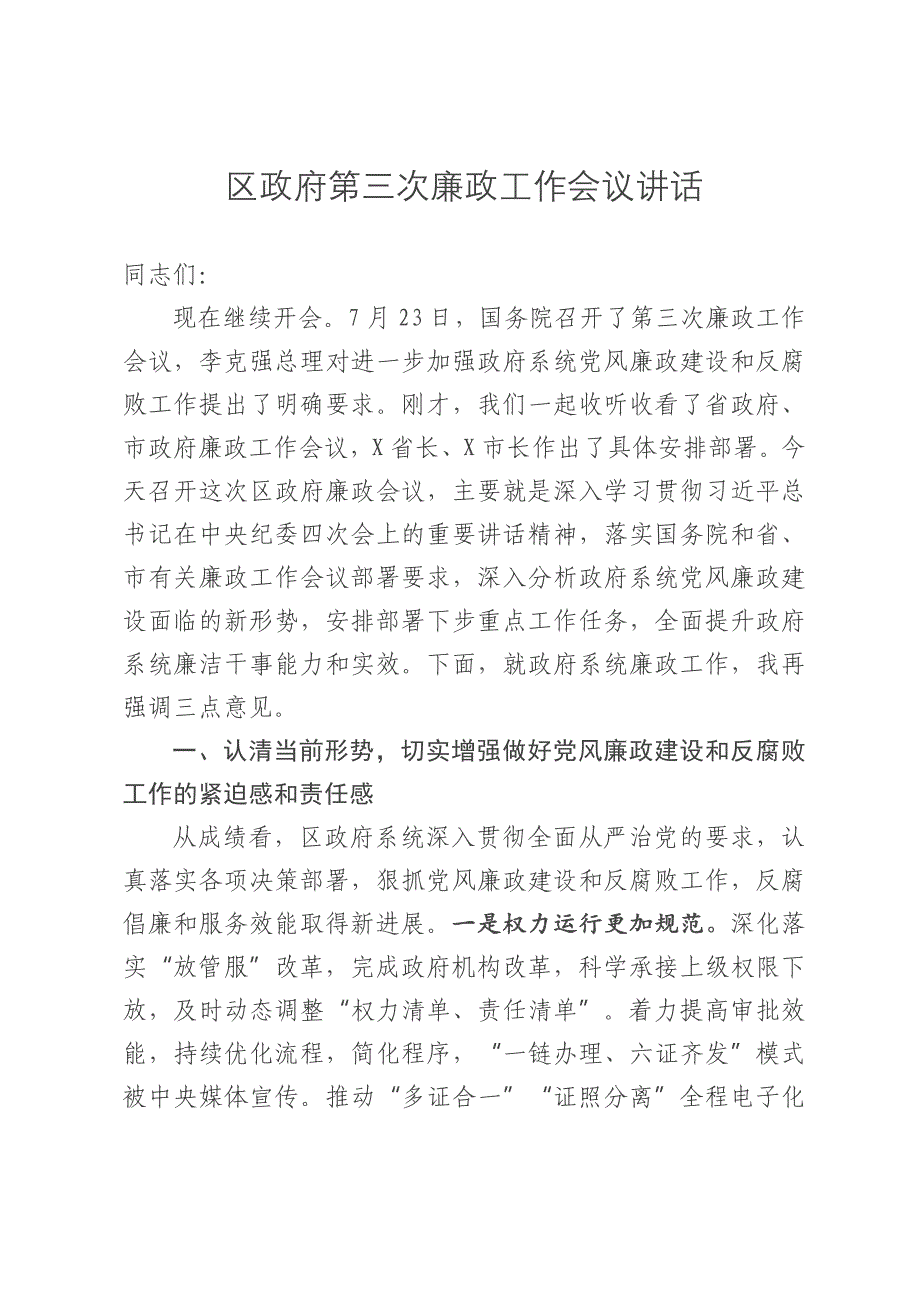 区政府第三次廉政工作会议讲话

同志们:

现在继续开会。7月23日，国务院召开了第三次廉政工作会议，李克强总理对进一步加强政府系统党风廉政建设和反腐败工作提出了明确要求。刚才，我们一起收听收看了省政府、市政府廉政工作会议，X省长、X市长作出了具体安排部署。今天召开这次区政府廉政会议，主要就是深入学习贯彻习近平总书记在中央纪委四次会上的重要讲话精神，落实国务院和省、市有关廉政工作会议部署要求，深入分析政府系统党风廉政建设面临的新形势，安排部署下步重点工作任务，全面提升政府系统廉洁干事能力和实效。下面，就政府系统廉政工作，我再强调三点意见。

一、认清当前形势，切实增强做好党风廉政建设和反腐败工作的紧迫感和责任感

从成绩看，区政府系统深入贯彻全面从严治党的要求，认真落实各项决策部署，狠抓党风廉政建设和反腐败工作，反腐倡廉和服务效能取得新进展。一是权力运行更加规范。深化落实“放管服”改革，完成政府机构改革，科学承接上级权限下放，及时动态调整“权力清单、责任清单”。着力提高审批效能，持续优化流程，简化程序，“一链办理、六证齐发”模式被中央媒体宣传。推动“多证合一”“证照分离”全程电子化